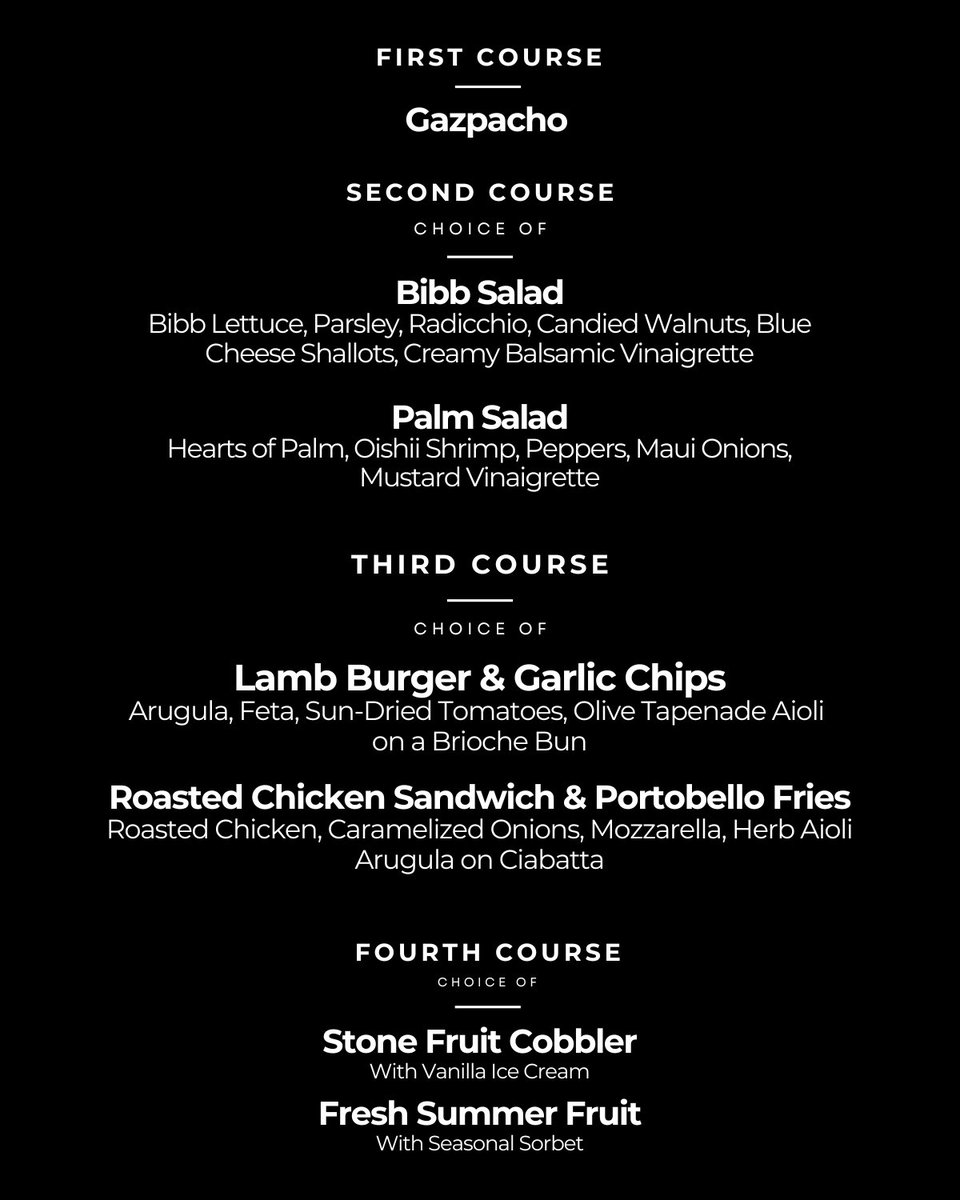 FIRST COURSE

Gazpacho

SECOND COURSE

CHOICE OF

Bibb Salad
Bibb Lettuce, Parsley, Radicchio, Candied Walnuts, Blue Cheese Shallots, Creamy Balsamic Vinaigrette

Palm Salad
Hearts of Palm, Oishii Shrimp, Peppers, Maui Onions, Mustard Vinaigrette

THIRD COURSE

CHOICE OF

Lamb Burger & Garlic Chips
Arugula, Feta, Sun-Dried Tomatoes, Olive Tapenade Aioli on a Brioche Bun

Roasted Chicken Sandwich & Portobello Fries
Roasted Chicken, Caramelized Onions, Mozzarella, Herb Aioli Arugula on Ciabatta

FOURTH COURSE

CHOICE OF

Stone Fruit Cobbler
With Vanilla Ice Cream

Fresh Summer Fruit
With Seasonal Sorbet